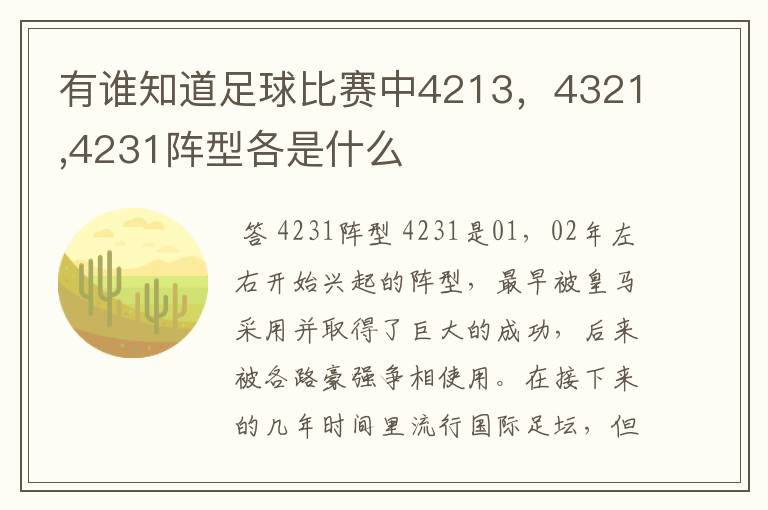 有谁知道足球比赛中4213，4321,4231阵型各是什么

答 4231阵型 4231是01，02年左右开始兴起的阵型，最早被皇马采用并取得了巨大的成功，后来被各路豪强争相使用。在接下来的几年时间里流行国际足坛，但